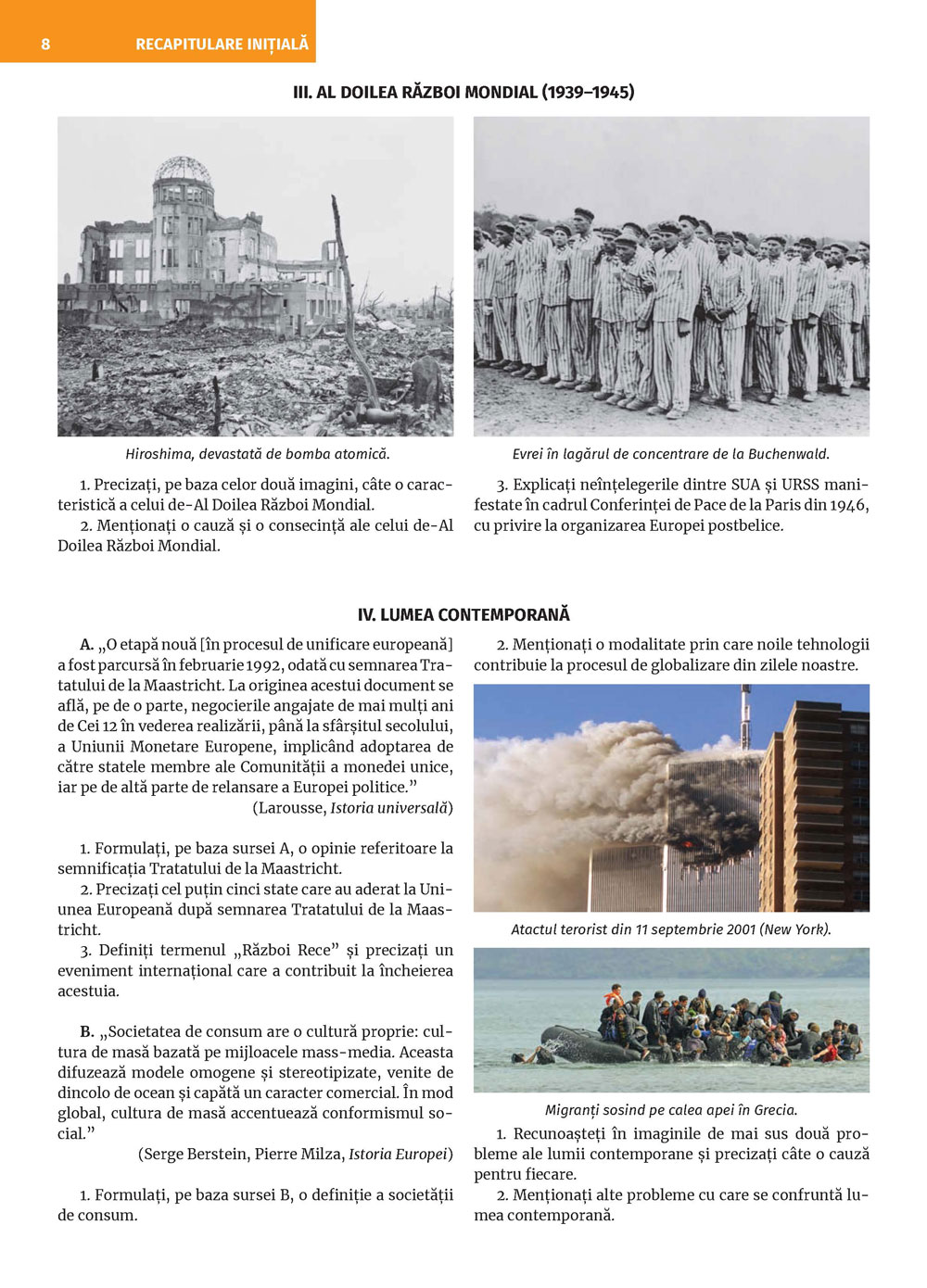 8 RECAPITULARE INIȚIALĂ

III. AL DOILEA RĂZBOI MONDIAL (1939–1945)

Hiroshima, devastată de bomba atomică.

Evrei în lagărul de concentrare de la Buchenwald.

1. Precizați, pe baza celor două imagini, câte o caracteristică a celui de-Al Doilea Război Mondial.
2. Menționați o cauză și o consecință ale celui de-Al Doilea Război Mondial.

3. Explicați neînțelegerile dintre SUA și URSS manifestate în cadrul Conferinței de Pace de la Paris din 1946, cu privire la organizarea Europei postbelice.

IV. LUMEA CONTEMPORANĂ

A. „O etapă nouă [în procesul de unificare europeană] a fost parcursă în februarie 1992, odată cu semnarea Tratatului de la Maastricht. La originea acestui document se află, pe de o parte, negocierile angajate de mai mulți ani de Cei 12 în vederea realizării, până la sfârșitul secolului, a Uniunii Monetare Europene, implicând adoptarea de către statele membre ale Comunității a monedei unice, iar pe de altă parte de relansare a Europei politice.”
(Larousse, Istoria universală)

1. Formulați, pe baza sursei A, o opinie referitoare la semnificația Tratatului de la Maastricht.
2. Precizați cel puțin cinci state care au aderat la Uniunea Europeană după semnarea Tratatului de la Maastricht.
3. Definiți termenul „Război Rece” și precizați un eveniment internațional care a contribuit la încheierea acestuia.

B. „Societatea de consum are o cultură proprie: cultura de masă bazată pe mijloacele mass-media. Aceasta difuzează modele omogene și stereotipizate, venite de dincolo de ocean și capătă un caracter comercial. În mod global, cultura de masă accentuează conformismul social.”
(Serge Berstein, Pierre Milza, Istoria Europei)

1. Formulați, pe baza sursei B, o definiție a societății de consum.

2. Menționați o modalitate prin care noile tehnologii contribuie la procesul de globalizare din zilele noastre.

Atactul terorist din 11 septembrie 2001 (New York).

Migranți sosind pe calea apei în Grecia.

1. Recunoașteți în imaginile de mai sus două probleme ale lumii contemporane și precizați câte o cauză pentru fiecare.
2. Menționați alte probleme cu care se confruntă lumea contemporană.